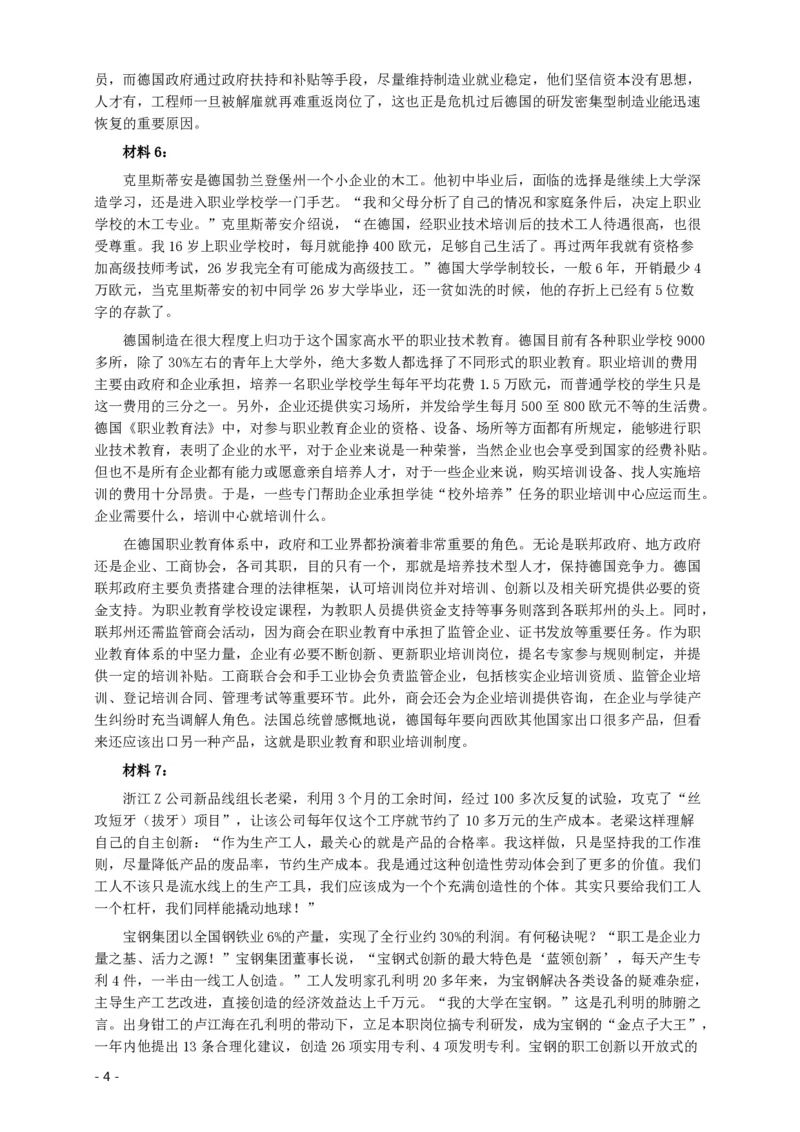 员，而德国政府通过政府扶持和补贴等手段，尽量维持制造业就业稳定，他们坚信资本没有思想，人才有，工程师一旦被解雇就再难重返岗位了，这也正是危机过后德国的研发密集型制造业能迅速恢复的重要原因。

材料 6：

克里斯蒂安是德国勃兰登堡州一个小企业的木工。他初中毕业后，面临的选择是继续上大学深造学习，还是进入职业学校学一门手艺。“我和父母分析了自己的情况和家庭条件后，决定上职业学校的木工专业。”克里斯蒂安介绍说，“在德国，经职业技术培训后的技术工人待遇很高，也很受尊重。我 16 岁上职业学校时，每月就能挣 400 欧元，足够自己生活了。再过两年我就有资格参加高级技师考试，26 岁我完全有可能成为高级技工。”德国大学学制较长，一般 6 年，开销最少 4 万欧元，当克里斯蒂安的初中同学 26 岁大学毕业，还一贫如洗的时候，他的存折上已经有 5 位数字的存款了。

德国制造在很大程度上归功于这个国家高水平的职业技术教育。德国目前有各种职业学校 9000 多所，除了 30%左右的青年上大学外，绝大多数人都选择了不同形式的职业教育。职业培训的费用主要由政府和企业承担，培养一名职业学校学生每年平均花费 1.5 万欧元，而普通学校的学生只是这一费用的三分之一。另外，企业还提供实习场所，并发给学生每月 500 至 800 欧元不等的生活费。德国《职业教育法》中，对参与职业教育企业的资格、设备、场所等方面都有所规定，能够进行职业技术教育，表明了企业的水平，对于企业来说是一种荣誉，当然企业也会享受到国家的经费补贴。但也不是所有企业都有能力或愿意亲自培养人才，对于一些企业来说，购买培训设备、找人实施培训的费用十分昂贵。于是，一些专门帮助企业承担学徒“校外培养”任务的职业培训中心应运而生。企业需要什么，培训中心就培训什么。

在德国职业教育体系中，政府和工业界都扮演着非常重要的角色。无论是联邦政府、地方政府还是企业、工商协会，各司其职，目的只有一个，那就是培养技术型人才，保持德国竞争力。德国联邦政府主要负责搭建合理的法律框架，认可培训岗位并对培训、创新以及相关研究提供必要的资金支持。为职业教育学校设定课程，为教职人员提供资金支持等事务则落到各联邦州的头上。同时，联邦州还需监管商会活动，因为商会在职业教育中承担了监管企业、证书发放等重要任务。作为职业教育体系的中坚力量，企业有必要不断创新、更新职业培训岗位，提名专家参与规则制定，并提供一定的培训补贴。工商联合会和手工业协会负责监管企业，包括核实企业培训资质、监管企业培训、登记培训合同、管理考试等重要环节。此外，商会还会为企业培训提供咨询，在企业与学徒产生纠纷时充当调解人角色。法国总统曾感慨地说，德国每年要向西欧其他国家出口很多产品，但看来还应该出口另一种产品，这就是职业教育和职业培训制度。

材料 7：

浙江 Z 公司新品线组长老梁，利用 3 个月的工余时间，经过 100 多次反复的试验，攻克了“丝攻短牙（拔牙）项目”，让该公司每年仅这个工序就节约了 10 多万元的生产成本。老梁这样理解自己的自主创新：“作为生产工人，最关心的就是产品的合格率。我这样做，只是坚持我的工作准则，尽量降低产品的废品率，节约生产成本。我是通过这种创造性劳动体会到了更多的价值。我们工人不该只是流水线上的生产工具，我们应该成为一个个充满创造性的个体。其实只要给我们工人一个杠杆，我们同样能撬动地球！”

宝钢集团以全国钢铁业 6%的产量，实现了全行业约 30%的利润。有何秘诀呢？“职工是企业力量之基、活力之源！”宝钢集团董事长说，“宝钢式创新的最大特色是‘蓝领创新’，每天产生专利 4 件，一半由一线工人创造。”工人发明家孔利明 20 多年来，为宝钢解决各类设备的疑难杂症，主导生产工艺改进，直接创造的经济效益达上千万元。“我的大学在宝钢。”这是孔利明的肺腑之言。出身钳工的卢江海在孔利明的带动下，立足本职岗位搞专利研发，成为宝钢的“金点子大王”，一年内他提出 13 条合理化建议，创造 26 项实用专利、4 项发明专利。宝钢的职工创新以开放式的

- 4 -